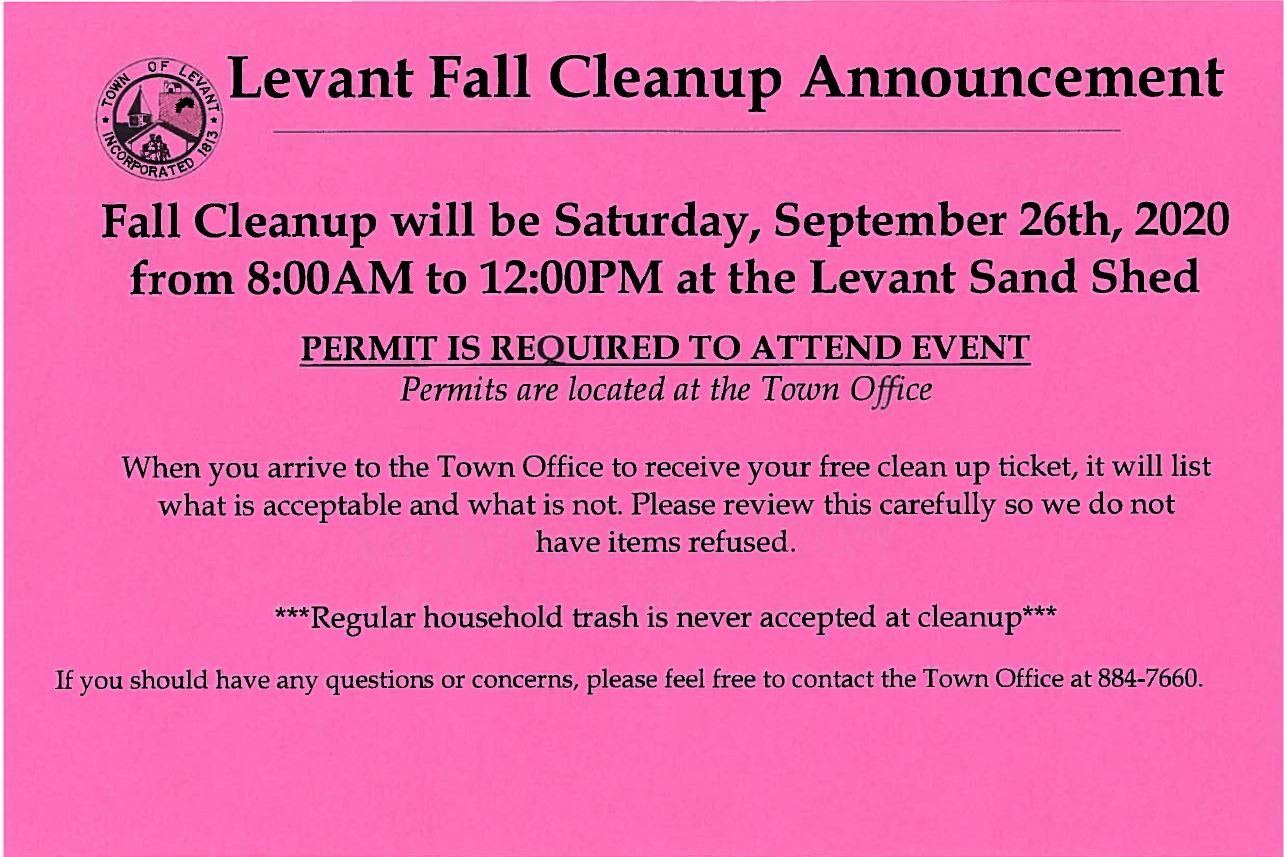 TOWN OF LEVANT INCORPORATED 1813

Levant Fall Cleanup Announcement

Fall Cleanup will be Saturday, September 26th, 2020 from 8:00AM to 12:00PM at the Levant Sand Shed

PERMIT IS REQUIRED TO ATTEND EVENT

Permits are located at the Town Office

When you arrive to the Town Office to receive your free clean up ticket, it will list what is acceptable and what is not. Please review this carefully so we do not have items refused.

***Regular household trash is never accepted at cleanup***

If you should have any questions or concerns, please feel free to contact the Town Office at 884-7660.